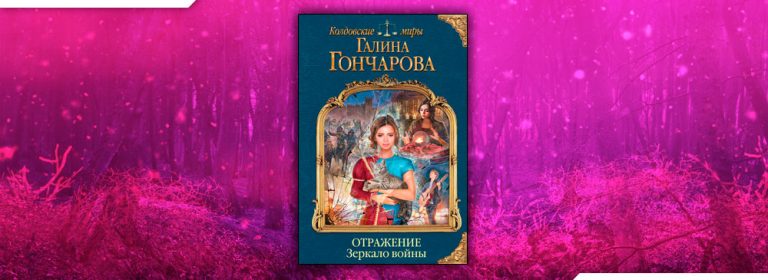 Колдовские миры
ГАЛИНА
ГОНЧАРОВА

ОТРАЖЕНИЕ
Зеркало войны